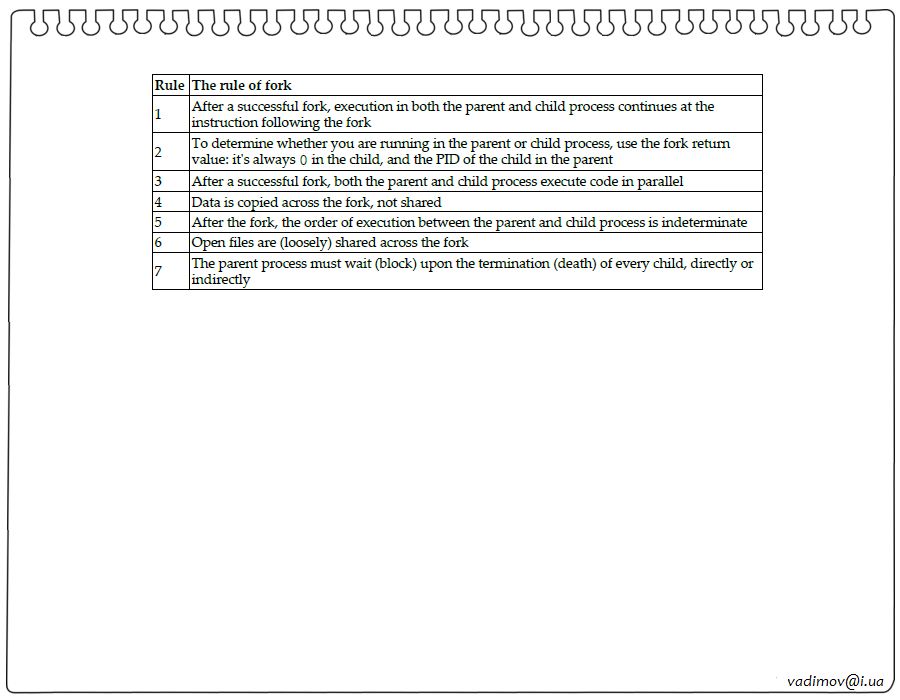 | Rule | The rule of fork |
|---|---|
| 1 | After a successful fork, execution in both the parent and child process continues at the instruction following the fork |
| 2 | To determine whether you are running in the parent or child process, use the fork return value: it's always 0 in the child, and the PID of the child in the parent |
| 3 | After a successful fork, both the parent and child process execute code in parallel |
| 4 | Data is copied across the fork, not shared |
| 5 | After the fork, the order of execution between the parent and child process is indeterminate |
| 6 | Open files are (loosely) shared across the fork |
| 7 | The parent process must wait (block) upon the termination (death) of every child, directly or indirectly |

vadimov@i.ua